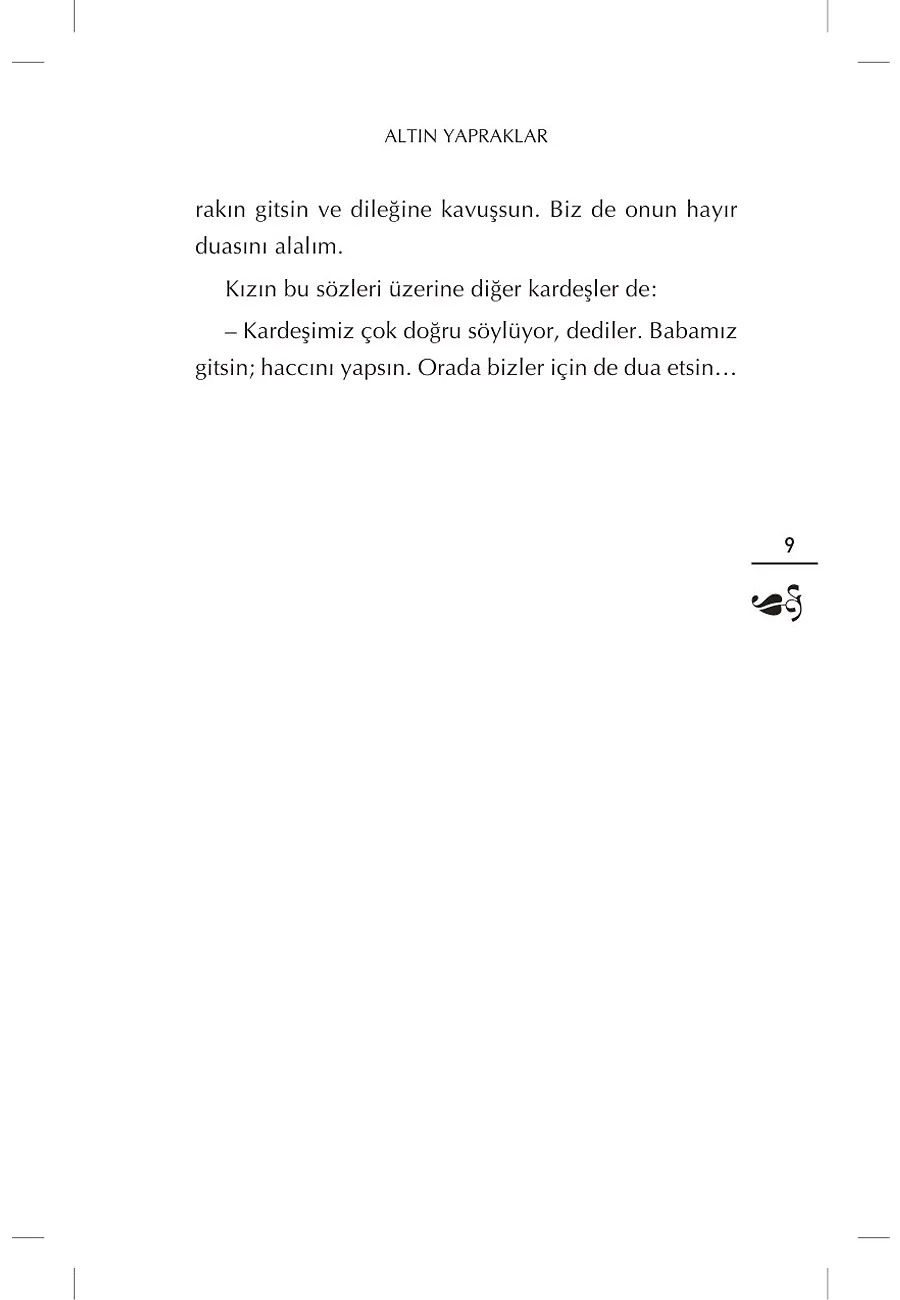 ALTIN YAPRAKLAR

rakın gitsin ve dileğine kavuşsun. Biz de onun hayır duasını alalım.

Kızın bu sözleri üzerine diğer kardeşler de:

– Kardeşimiz çok doğru söylüyor, dediler. Babamız gitsin; haccını yapsın. Orada bizler için de dua etsin…

9